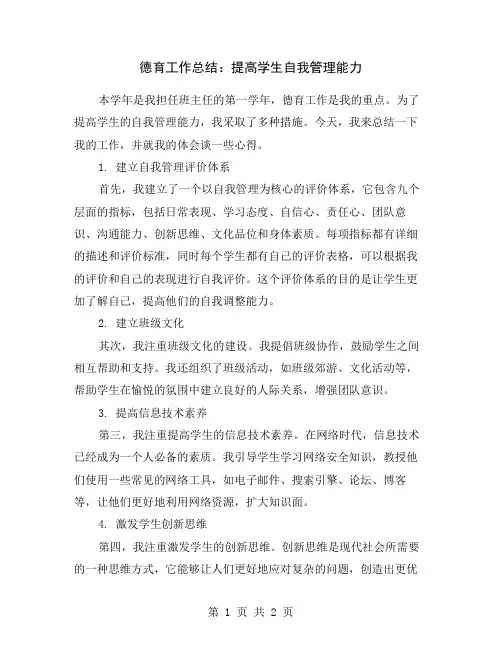 德育工作总结：提高学生自我管理能力

本学年是我担任班主任的第一学年，德育工作是我的重点。为了提高学生的自我管理能力，我采取了多种措施。今天，我来总结一下我的工作，并就我的体会谈一些心得。

1. 建立自我管理评价体系

首先，我建立了一个以自我管理为核心的评价体系，它包含九个层面的指标，包括日常表现、学习态度、自信心、责任心、团队意识、沟通能力、创新思维、文化品位和身体素质。每项指标都有详细的描述和评价标准，同时每个学生都有自己的评价表格，可以根据我的评价和自己的表现进行自我评价。这个评价体系的目的是让学生更加了解自己，提高他们的自我调整能力。

2. 建立班级文化

其次，我注重班级文化的建设。我提倡班级协作，鼓励学生之间相互帮助和支持。我还组织了班级活动，如班级郊游、文化活动等，帮助学生在愉悦的氛围中建立良好的人际关系，增强团队意识。

3. 提高信息技术素养

第三，我注重提高学生的信息技术素养。在网络时代，信息技术已经成为一个人必备的素质。我引导学生学习网络安全知识，教授他们使用一些常见的网络工具，如电子邮件、搜索引擎、论坛、博客等，让他们更好地利用网络资源，扩大知识面。

4. 激发学生创新思维

第四，我注重激发学生的创新思维。创新思维是现代社会所需要的一种思维方式，它能够让人们更好地应对复杂的问题，创造出更优

第 1 页 共 2 页